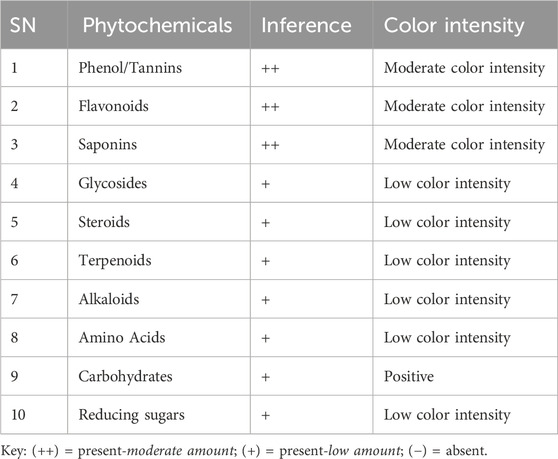 | SN | Phytochemicals | Inference | Color intensity |
|---|---|---|---|
| 1 | Phenol/Tannins | ++ | Moderate color intensity |
| 2 | Flavonoids | ++ | Moderate color intensity |
| 3 | Saponins | ++ | Moderate color intensity |
| 4 | Glycosides | + | Low color intensity |
| 5 | Steroids | + | Low color intensity |
| 6 | Terpenoids | + | Low color intensity |
| 7 | Alkaloids | + | Low color intensity |
| 8 | Amino Acids | + | Low color intensity |
| 9 | Carbohydrates | + | Positive |
| 10 | Reducing sugars | + | Low color intensity |

Key: (++) = present-moderate amount; (+) = present-low amount; (−) = absent.